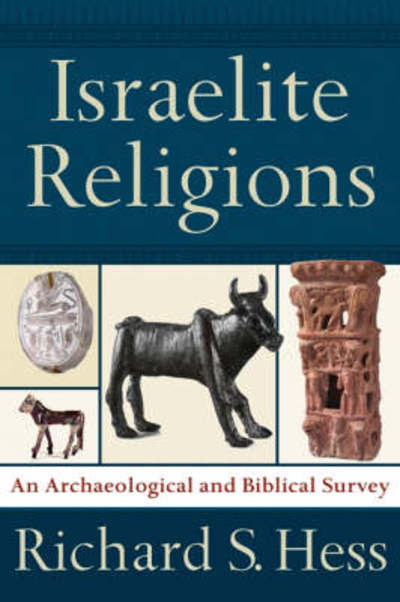 Israelite Religions

An Archaeological and Biblical Survey

Richard S. Hess